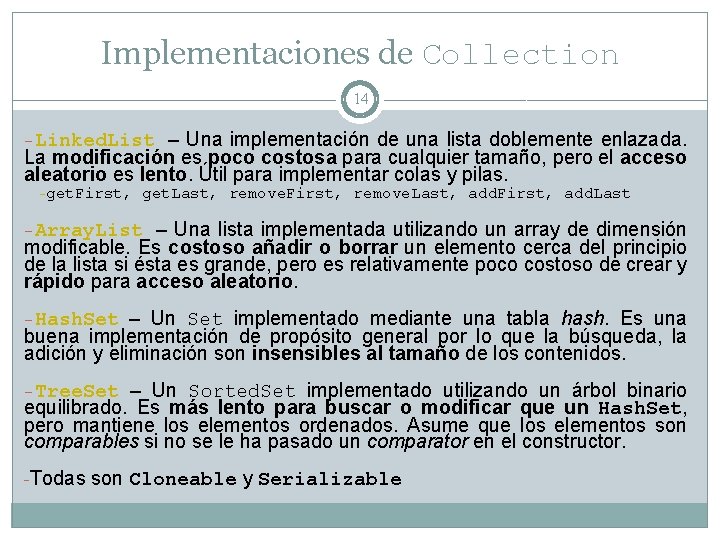 Implementaciones de Collection

14

-LinkedList – Una implementación de una lista doblemente enlazada. La modificación es poco costosa para cualquier tamaño, pero el acceso aleatorio es lento. Útil para implementar colas y pilas.
-getFirst, getLast, removeFirst, removeLast, addFirst, addLast

-ArrayList – Una lista implementada utilizando un array de dimensión modificable. Es costoso añadir o borrar un elemento cerca del principio de la lista si ésta es grande, pero es relativamente poco costoso de crear y rápido para acceso aleatorio.

-HashSet – Un Set implementado mediante una tabla hash. Es una buena implementación de propósito general por lo que la búsqueda, la adición y eliminación son insensibles al tamaño de los contenidos.

-TreeSet – Un SortedSet implementado utilizando un árbol binario equilibrado. Es más lento para buscar o modificar que un HashSet, pero mantiene los elementos ordenados. Asume que los elementos son comparables si no se le ha pasado un comparator en el constructor.

-Todas son Cloneable y Serializable